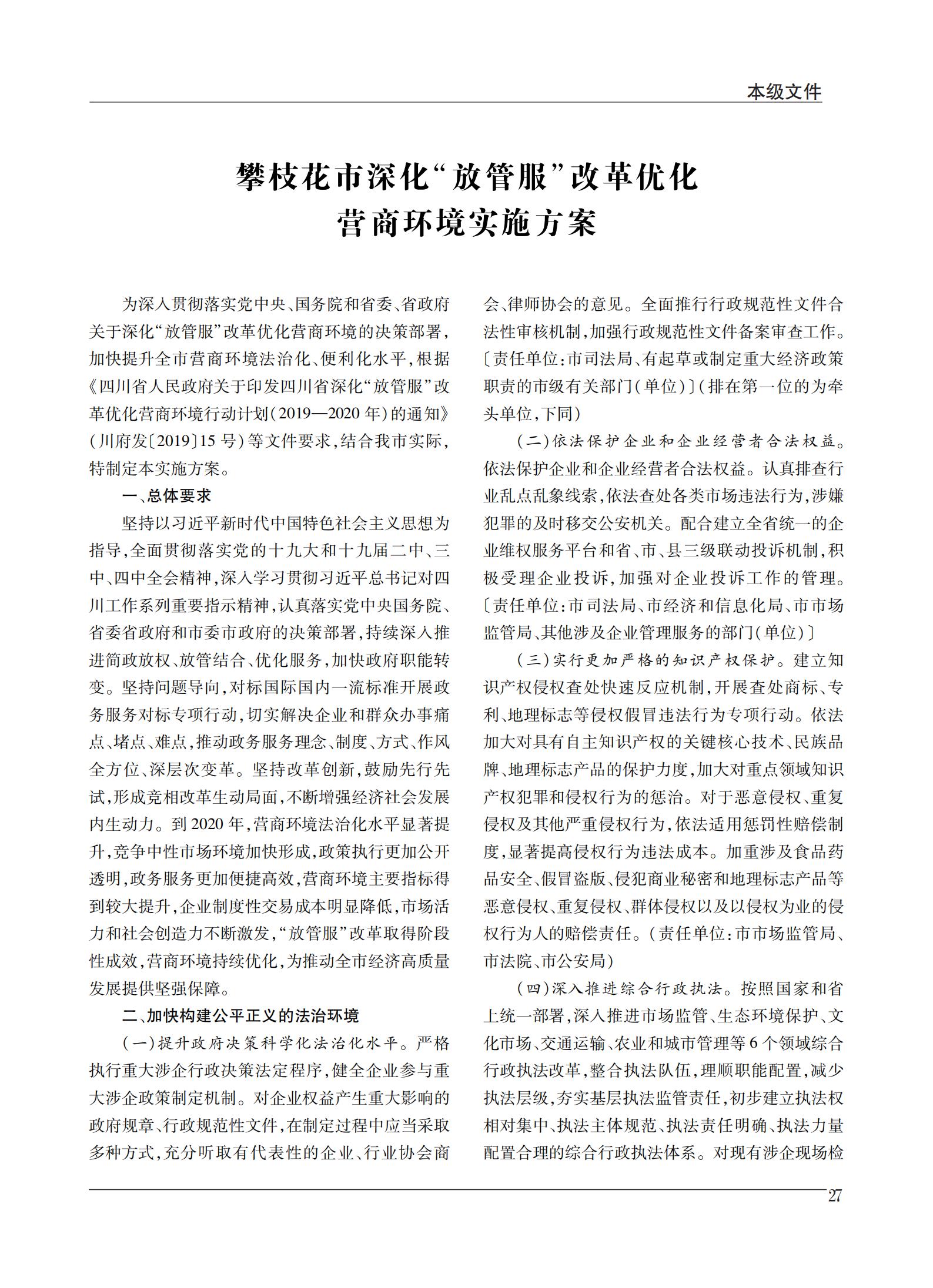 本级文件

攀枝花市深化“放管服”改革优化营商环境实施方案

为深入贯彻落实党中央、国务院和省委、省政府关于深化“放管服”改革优化营商环境的决策部署，加快提升全市营商环境法治化、便利化水平，根据《四川省人民政府关于印发四川省深化“放管服”改革优化营商环境行动计划（2019—2020年）的通知》（川府发〔2019〕15号）等文件要求，结合我市实际，特制定本实施方案。

一、总体要求

坚持以习近平新时代中国特色社会主义思想为指导，全面贯彻落实党的十九大和十九届二中、三中、四中全会精神，深入学习贯彻习近平总书记对四川工作系列重要指示精神，认真落实党中央国务院、省委省政府和市委市政府的决策部署，持续深入推进简政放权、放管结合、优化服务，加快政府职能转变。坚持问题导向，对标国际国内一流标准开展政务服务对标专项行动，切实解决企业和群众办事痛点、堵点、难点，推动政务服务理念、制度、方式、作风全方位、深层次变革。坚持改革创新，鼓励先行先试，形成竞相改革生动局面，不断增强经济社会发展内生动力。到2020年，营商环境法治化水平显著提升，竞争中性市场环境加快形成，政策执行更加公开透明，政务服务更加便捷高效，营商环境主要指标得到较大提升，企业制度性交易成本明显降低，市场活力和社会创造力不断激发，“放管服”改革取得阶段性成效，营商环境持续优化，为推动全市经济高质量发展提供坚强保障。

二、加快构建公平正义的法治环境

（一）提升政府决策科学化法治化水平。严格执行重大涉企行政决策法定程序，健全企业参与重大涉企政策制定机制。对企业权益产生重大影响的政府规章、行政规范性文件，在制定过程中应当采取多种方式，充分听取有代表性的企业、行业协会商会、律师协会的意见。全面推行行政规范性文件合法性审核机制，加强行政规范性文件备案审查工作。〔责任单位：市司法局、有起草或制定重大经济政策职责的市级有关部门（单位）〕（排在第一位的为牵头单位，下同）

（二）依法保护企业和企业经营者合法权益。依法保护企业和企业经营者合法权益。认真排查行业乱点乱象线索，依法查处各类市场违法行为，涉嫌犯罪的及时移交公安机关。配合建立全省统一的企业维权服务平台和省、市、县三级联动投诉机制，积极受理企业投诉，加强对企业投诉工作的管理。〔责任单位：市司法局、市经济和信息化局、市市场监管局、其他涉及企业管理服务的部门（单位）〕

（三）实行更加严格的知识产权保护。建立知识产权侵权查处快速反应机制，开展查处商标、专利、地理标志等侵权假冒违法行为专项行动。依法加大对具有自主知识产权的关键核心技术、民族品牌、地理标志产品的保护力度，加大对重点领域知识产权犯罪和侵权行为的惩治。对于恶意侵权、重复侵权及其他严重侵权行为，依法适用惩罚性赔偿制度，显著提高侵权行为违法成本。加重涉及食品药品安全、假冒盗版、侵犯商业秘密和地理标志产品等恶意侵权、重复侵权、群体侵权以及以侵权为业的侵权行为人的赔偿责任。（责任单位：市市场监管局、市法院、市公安局）

（四）深入推进综合行政执法。按照国家和省上统一部署，深入推进市场监管、生态环境保护、文化市场、交通运输、农业和城市管理等6个领域综合行政执法改革，整合执法队伍，理顺职能配置，减少执法层级，夯实基层执法监管责任，初步建立执法权相对集中、执法主体规范、执法责任明确、执法力量配置合理的综合行政执法体系。对现有涉企现场检

27